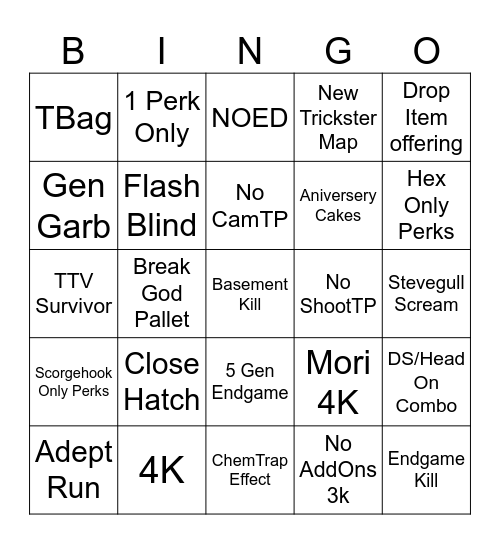 | B | I | N | G | O |
|---|---|---|---|---|
| TBag | 1 Perk Only | NOED | New Trickster Map | Drop Item offering |
| Gen Garb | Flash Blind | No CamTP | Aniversery Cakes | Hex Only Perks |
| TTV Survivor | Break God Pallet | Basement Kill | No ShootTP | Stevegull Scream |
| Scorgehook Only Perks | Close Hatch | 5 Gen Endgame | Mori 4K | DS/Head On Combo |
| Adept Run | 4K | ChemTrap Effect | No AddOns 3k | Endgame Kill |